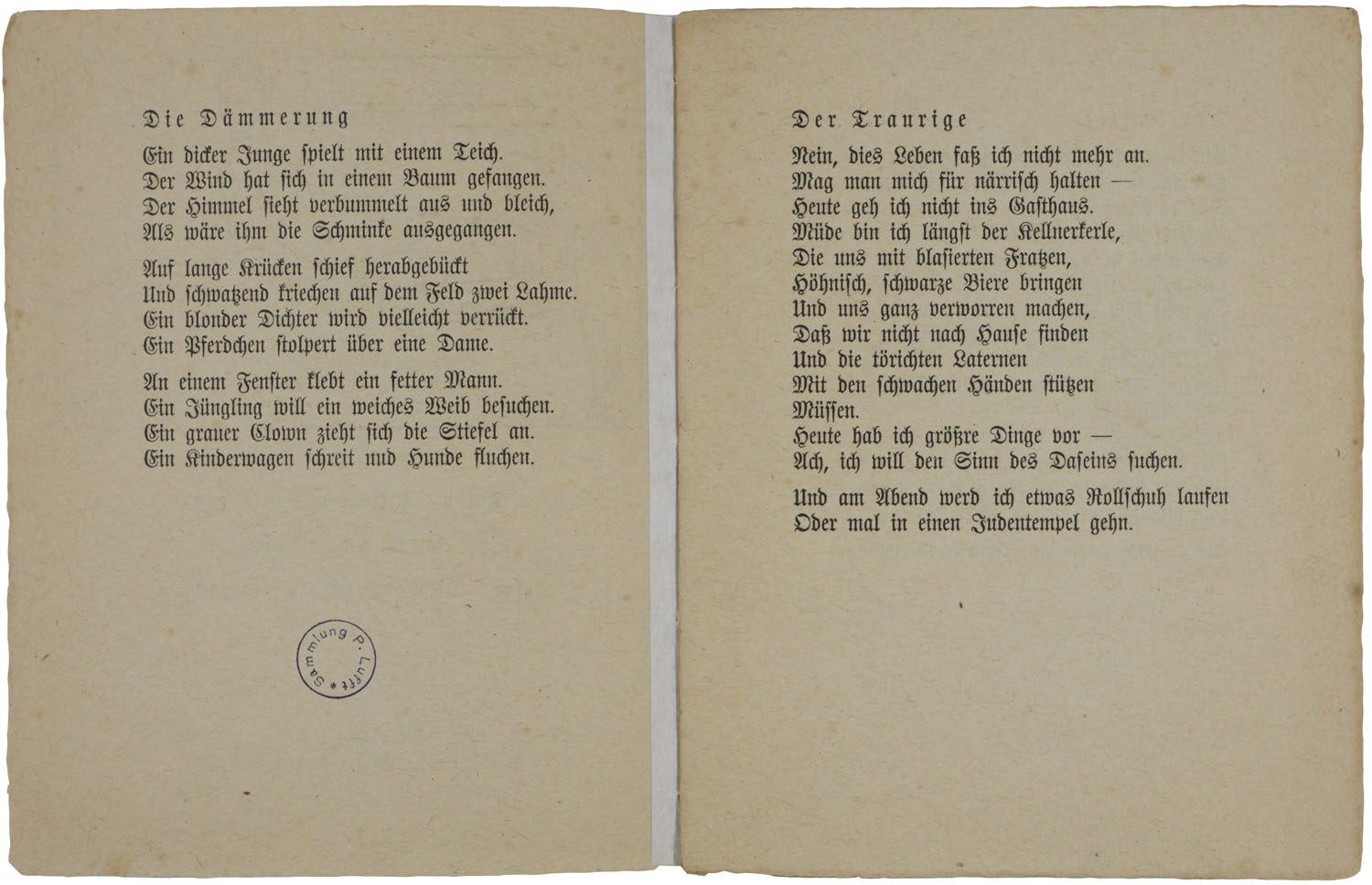 Die Dämmerung

Ein dicker Junge spielt mit einem Teich.
Der Wind hat sich in einem Baum gefangen.
Der Himmel sieht verbummelt aus und bleich,
Als wäre ihm die Schminke ausgegangen.

Auf lange Krücken schief herabgebückt
Und schwatzend kriechen auf dem Feld zwei Lahme.
Ein blonder Dichter wird vielleicht verrückt.
Ein Pferdchen stolpert über eine Dame.

An einem Fenster klebt ein fetter Mann.
Ein Jüngling will ein weiches Weib besuchen.
Ein grauer Clown zieht sich die Stiefel an.
Ein Kinderwagen schreit und Hunde fluchen.

Sammlung P. Lufft *

Der Traurige

Nein, dies Leben faß ich nicht mehr an.
Mag man mich für närrisch halten —
Heute geh ich nicht ins Gasthaus.
Müde bin ich längst der Kellnerkerle,
Die uns mit blasierten Fratzen,
Höhnisch, schwarze Biere bringen
Und uns ganz verworren machen,
Daß wir nicht nach Hause finden
Und die törichten Laternen
Mit den schwachen Händen stützen
Müssen.
Heute hab ich größre Dinge vor —
Ach, ich will den Sinn des Daseins suchen.

Und am Abend werd ich etwas Rollschuh laufen
Oder mal in einen Judentempel gehn.